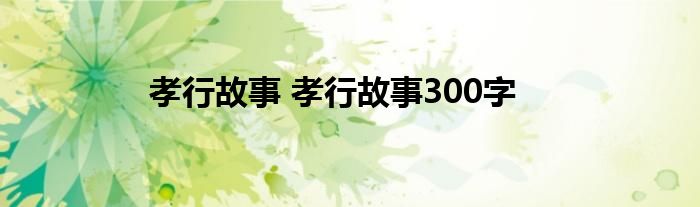 孝行故事 孝行故事300字